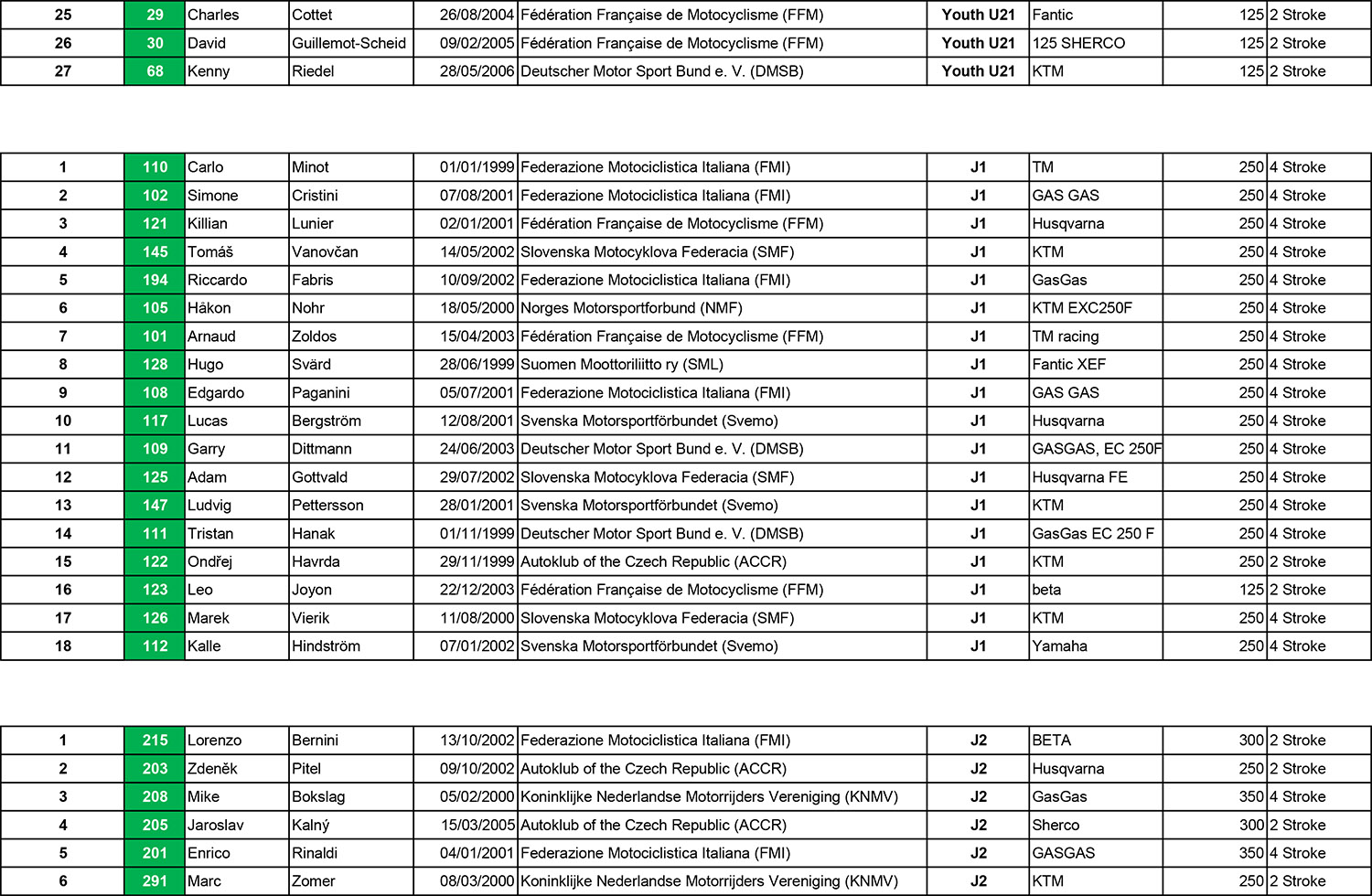 | 25 | 29 | Charles | Cottet | 26/08/2004 | Fédération Française de Motocyclisme (FFM) | Youth U21 | Fantic | 125 | 2 Stroke |
|---|---|---|---|---|---|---|---|---|---|
| 26 | 30 | David | Guillemot-Scheid | 09/02/2005 | Fédération Française de Motocyclisme (FFM) | Youth U21 | 125 SHERCO | 125 | 2 Stroke |
| 27 | 68 | Kenny | Riedel | 28/05/2006 | Deutscher Motor Sport Bund e. V. (DMSB) | Youth U21 | KTM | 125 | 2 Stroke |

| 1 | 110 | Carlo | Minot | 01/01/1999 | Federazione Motociclistica Italiana (FMI) | J1 | TM | 250 | 4 Stroke |
|---|---|---|---|---|---|---|---|---|---|
| 2 | 102 | Simone | Cristini | 07/08/2001 | Federazione Motociclistica Italiana (FMI) | J1 | GAS GAS | 250 | 4 Stroke |
| 3 | 121 | Killian | Lunier | 02/01/2001 | Fédération Française de Motocyclisme (FFM) | J1 | Husqvarna | 250 | 4 Stroke |
| 4 | 145 | Tomáš | Vanovčan | 14/05/2002 | Slovenska Motocyklova Federacia (SMF) | J1 | KTM | 250 | 4 Stroke |
| 5 | 194 | Riccardo | Fabris | 10/09/2002 | Federazione Motociclistica Italiana (FMI) | J1 | GasGas | 250 | 4 Stroke |
| 6 | 105 | Håkon | Nohr | 18/05/2000 | Norges Motorsportforbund (NMF) | J1 | KTM EXC250F | 250 | 4 Stroke |
| 7 | 101 | Arnaud | Zoldos | 15/04/2003 | Fédération Française de Motocyclisme (FFM) | J1 | TM racing | 250 | 4 Stroke |
| 8 | 128 | Hugo | Svärd | 28/06/1999 | Suomen Moottoriliitto ry (SML) | J1 | Fantic XEF | 250 | 4 Stroke |
| 9 | 108 | Edgardo | Paganini | 05/07/2001 | Federazione Motociclistica Italiana (FMI) | J1 | GAS GAS | 250 | 4 Stroke |
| 10 | 117 | Lucas | Bergström | 12/08/2001 | Svenska Motorsportförbundet (Svemo) | J1 | Husqvarna | 250 | 4 Stroke |
| 11 | 109 | Garry | Dittmann | 24/06/2003 | Deutscher Motor Sport Bund e. V. (DMSB) | J1 | GASGAS, EC 250F | 250 | 4 Stroke |
| 12 | 125 | Adam | Gottvald | 29/07/2002 | Slovenska Motocyklova Federacia (SMF) | J1 | Husqvarna FE | 250 | 4 Stroke |
| 13 | 147 | Ludvig | Pettersson | 28/01/2001 | Svenska Motorsportförbundet (Svemo) | J1 | KTM | 250 | 4 Stroke |
| 14 | 111 | Tristan | Hanak | 01/11/1999 | Deutscher Motor Sport Bund e. V. (DMSB) | J1 | GasGas EC 250 F | 250 | 4 Stroke |
| 15 | 122 | Ondřej | Havrda | 29/11/1999 | Autoklub of the Czech Republic (ACCR) | J1 | KTM | 250 | 2 Stroke |
| 16 | 123 | Leo | Joyon | 22/12/2003 | Fédération Française de Motocyclisme (FFM) | J1 | beta | 125 | 2 Stroke |
| 17 | 126 | Marek | Vierik | 11/08/2000 | Slovenska Motocyklova Federacia (SMF) | J1 | KTM | 250 | 4 Stroke |
| 18 | 112 | Kalle | Hindström | 07/01/2002 | Svenska Motorsportförbundet (Svemo) | J1 | Yamaha | 250 | 4 Stroke |

| 1 | 215 | Lorenzo | Bernini | 13/10/2002 | Federazione Motociclistica Italiana (FMI) | J2 | BETA | 300 | 2 Stroke |
|---|---|---|---|---|---|---|---|---|---|
| 2 | 203 | Zdeněk | Pitel | 09/10/2002 | Autoklub of the Czech Republic (ACCR) | J2 | Husqvarna | 250 | 2 Stroke |
| 3 | 208 | Mike | Bokslag | 05/02/2000 | Koninklijke Nederlandse Motorrijders Vereniging (KNMV) | J2 | GasGas | 350 | 4 Stroke |
| 4 | 205 | Jaroslav | Kalný | 15/03/2005 | Autoklub of the Czech Republic (ACCR) | J2 | Sherco | 300 | 2 Stroke |
| 5 | 201 | Enrico | Rinaldi | 04/01/2001 | Federazione Motociclistica Italiana (FMI) | J2 | GASGAS | 350 | 4 Stroke |
| 6 | 291 | Marc | Zomer | 08/03/2000 | Koninklijke Nederlandse Motorrijders Vereniging (KNMV) | J2 | KTM | 250 | 2 Stroke |